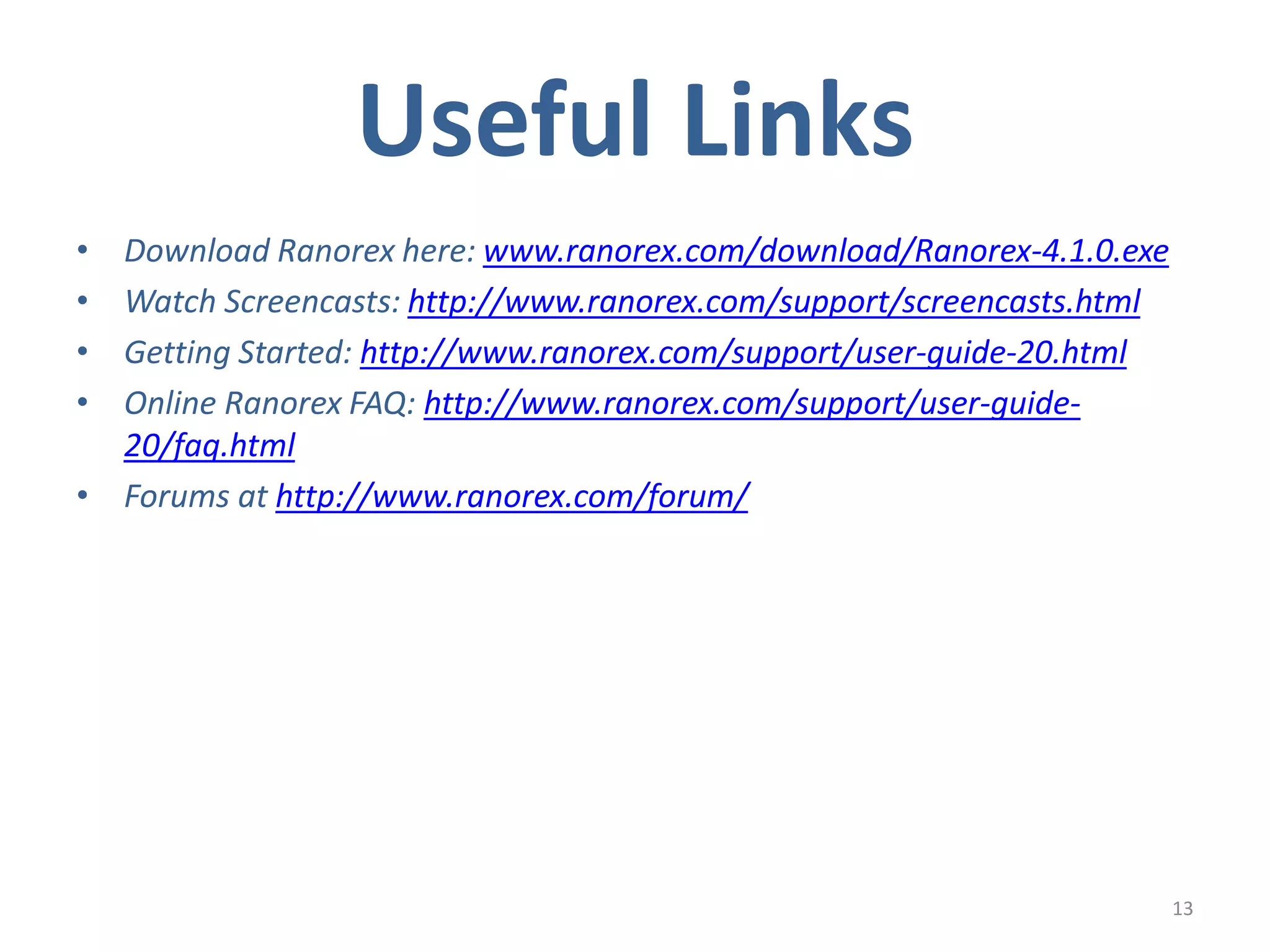 Useful Links

• Download Ranorex here: www.ranorex.com/download/Ranorex-4.1.0.exe
• Watch Screencasts: http://www.ranorex.com/support/screencasts.html
• Getting Started: http://www.ranorex.com/support/user-guide-20.html
• Online Ranorex FAQ: http://www.ranorex.com/support/user-guide-20/faq.html
• Forums at http://www.ranorex.com/forum/

13